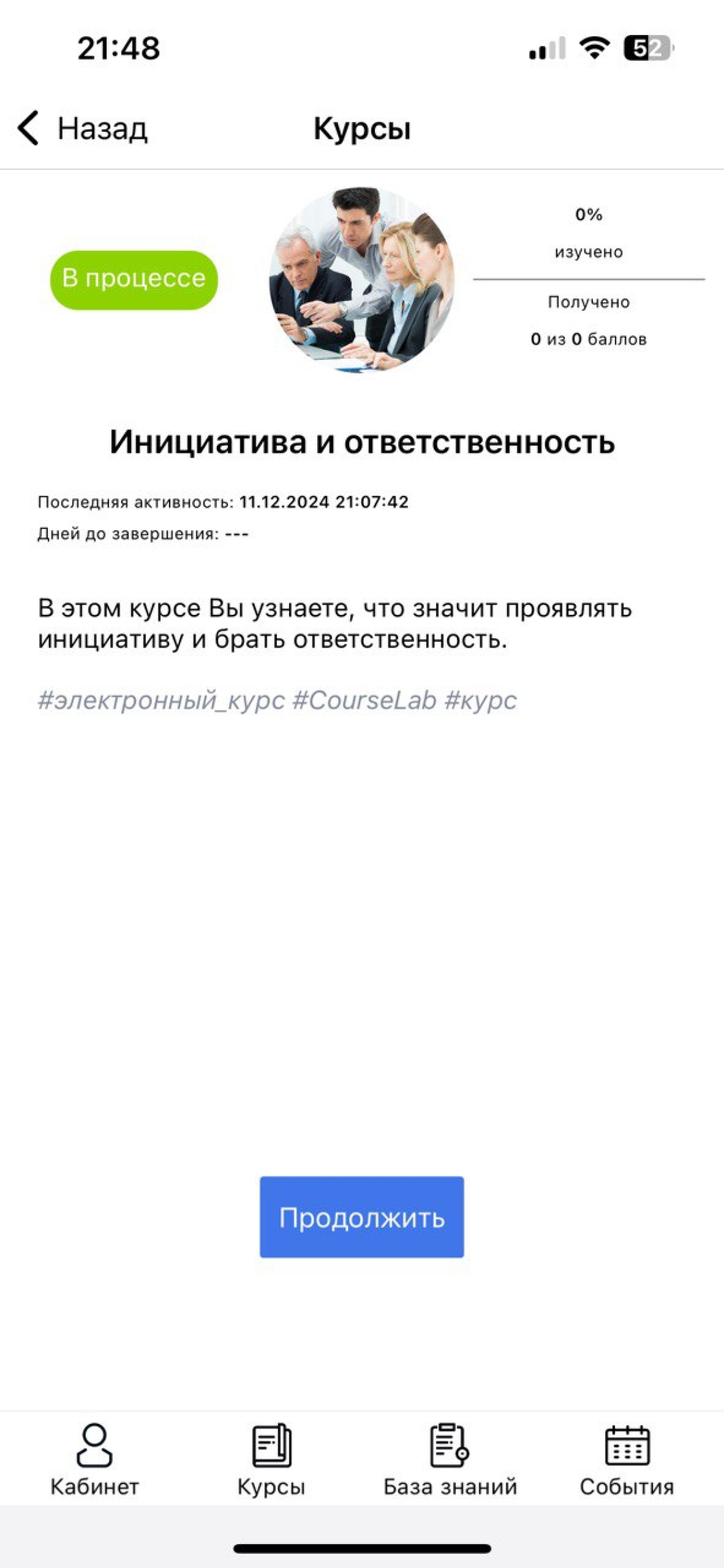 21:48

52

Назад

Курсы

В процессе

0%

изучено

Получено

0 из 0 баллов

Инициатива и ответственность

Последняя активность: 11.12.2024 21:07:42

Дней до завершения: ---

В этом курсе Вы узнаете, что значит проявлять инициативу и брать ответственность.

#электронный_курс #CourseLab #курс

Продолжить

Кабинет

Курсы

База знаний

События